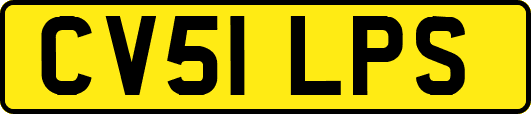 CV51 LPS